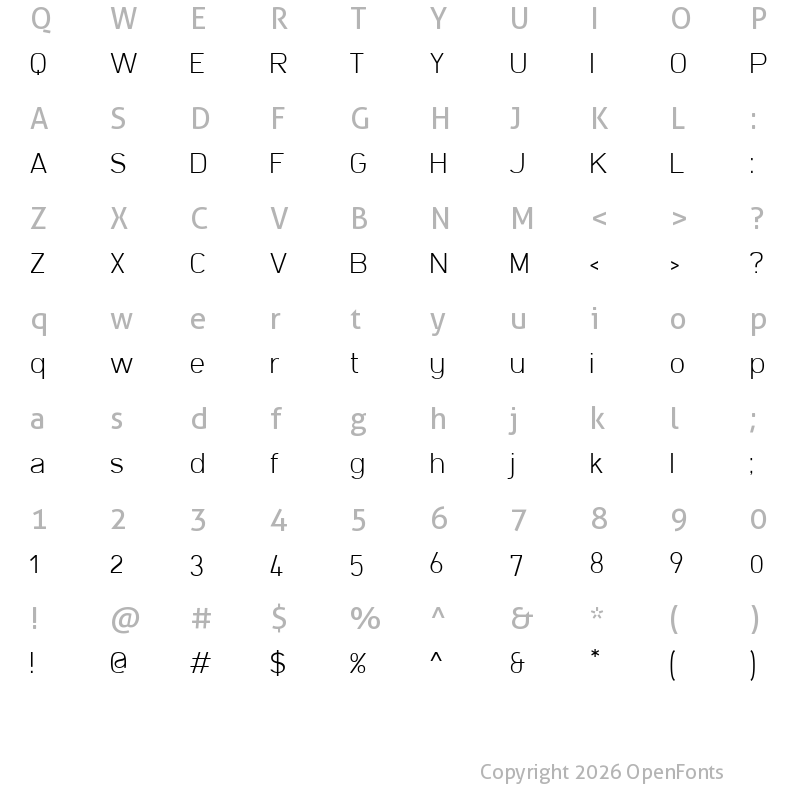 Q W E R T Y U I O P
Q W E R T Y U I O P

A S D F G H J K L :
A S D F G H J K L :

Z X C V B N M < > ?
Z X C V B N M < > ?

q w e r t y u i o p
q w e r t y u i o p

a s d f g h j k l ;
a s d f g h j k l ;

1 2 3 4 5 6 7 8 9 0
1 2 3 4 5 6 7 8 9 0

! @ # $ % ^ & * ( )
! @ # $ % ^ & * ( )

Copyright 2026 OpenFonts